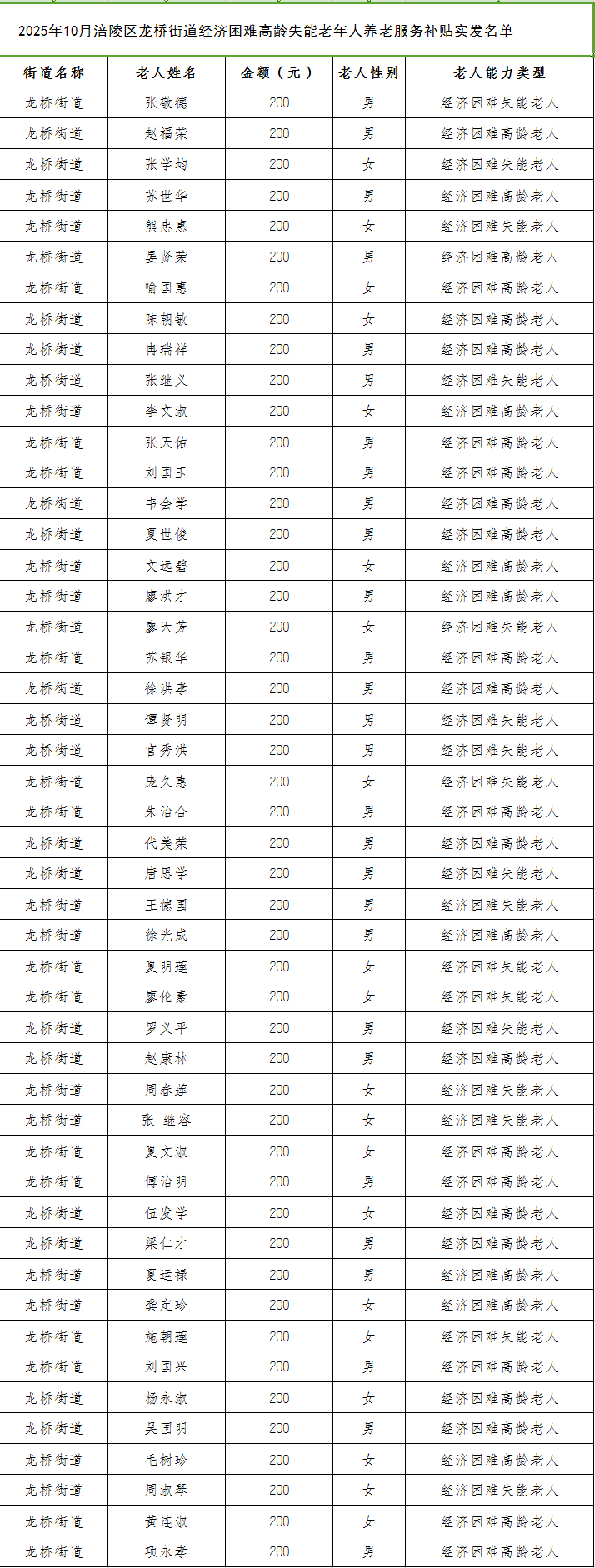 2025年10月涪陵区龙桥街道经济困难高龄失能老年人养老服务补贴实发名单

| 街道名称 | 老人姓名 | 金额（元） | 老人性别 | 老人能力类型 |
|---|---|---|---|---|
| 龙桥街道 | 张敬德 | 200 | 男 | 经济困难失能老人 |
| 龙桥街道 | 赵福荣 | 200 | 男 | 经济困难高龄老人 |
| 龙桥街道 | 张学均 | 200 | 女 | 经济困难失能老人 |
| 龙桥街道 | 苏世华 | 200 | 男 | 经济困难高龄老人 |
| 龙桥街道 | 熊忠惠 | 200 | 女 | 经济困难失能老人 |
| 龙桥街道 | 晏贤荣 | 200 | 男 | 经济困难高龄老人 |
| 龙桥街道 | 喻国惠 | 200 | 女 | 经济困难高龄老人 |
| 龙桥街道 | 陈朝敏 | 200 | 女 | 经济困难高龄老人 |
| 龙桥街道 | 冉瑞祥 | 200 | 男 | 经济困难高龄老人 |
| 龙桥街道 | 张继义 | 200 | 男 | 经济困难失能老人 |
| 龙桥街道 | 李文淑 | 200 | 女 | 经济困难高龄老人 |
| 龙桥街道 | 张天佑 | 200 | 男 | 经济困难高龄老人 |
| 龙桥街道 | 刘国玉 | 200 | 男 | 经济困难高龄老人 |
| 龙桥街道 | 韦会学 | 200 | 男 | 经济困难高龄老人 |
| 龙桥街道 | 夏世俊 | 200 | 男 | 经济困难高龄老人 |
| 龙桥街道 | 文远碧 | 200 | 女 | 经济困难高龄老人 |
| 龙桥街道 | 廖洪才 | 200 | 男 | 经济困难高龄老人 |
| 龙桥街道 | 廖天芳 | 200 | 女 | 经济困难失能老人 |
| 龙桥街道 | 苏银华 | 200 | 男 | 经济困难高龄老人 |
| 龙桥街道 | 徐洪孝 | 200 | 男 | 经济困难高龄老人 |
| 龙桥街道 | 谭贤明 | 200 | 男 | 经济困难失能老人 |
| 龙桥街道 | 官秀洪 | 200 | 男 | 经济困难失能老人 |
| 龙桥街道 | 庞久惠 | 200 | 女 | 经济困难失能老人 |
| 龙桥街道 | 朱治合 | 200 | 男 | 经济困难高龄老人 |
| 龙桥街道 | 代美荣 | 200 | 男 | 经济困难高龄老人 |
| 龙桥街道 | 唐思学 | 200 | 男 | 经济困难失能老人 |
| 龙桥街道 | 王德国 | 200 | 男 | 经济困难失能老人 |
| 龙桥街道 | 徐光成 | 200 | 男 | 经济困难高龄老人 |
| 龙桥街道 | 夏明莲 | 200 | 女 | 经济困难失能老人 |
| 龙桥街道 | 廖伦素 | 200 | 女 | 经济困难失能老人 |
| 龙桥街道 | 罗义平 | 200 | 男 | 经济困难失能老人 |
| 龙桥街道 | 赵康林 | 200 | 男 | 经济困难高龄老人 |
| 龙桥街道 | 周春莲 | 200 | 女 | 经济困难失能老人 |
| 龙桥街道 | 张 继容 | 200 | 女 | 经济困难失能老人 |
| 龙桥街道 | 夏文淑 | 200 | 女 | 经济困难高龄老人 |
| 龙桥街道 | 傅治明 | 200 | 男 | 经济困难高龄老人 |
| 龙桥街道 | 伍发学 | 200 | 女 | 经济困难高龄老人 |
| 龙桥街道 | 梁仁才 | 200 | 男 | 经济困难高龄老人 |
| 龙桥街道 | 夏运禄 | 200 | 男 | 经济困难高龄老人 |
| 龙桥街道 | 龚定珍 | 200 | 女 | 经济困难高龄老人 |
| 龙桥街道 | 施朝莲 | 200 | 女 | 经济困难失能老人 |
| 龙桥街道 | 刘国兴 | 200 | 男 | 经济困难高龄老人 |
| 龙桥街道 | 杨永淑 | 200 | 女 | 经济困难高龄老人 |
| 龙桥街道 | 吴国明 | 200 | 男 | 经济困难高龄老人 |
| 龙桥街道 | 毛树珍 | 200 | 女 | 经济困难高龄老人 |
| 龙桥街道 | 周淑琴 | 200 | 女 | 经济困难失能老人 |
| 龙桥街道 | 黄连淑 | 200 | 女 | 经济困难高龄老人 |
| 龙桥街道 | 项永孝 | 200 | 男 | 经济困难高龄老人 |